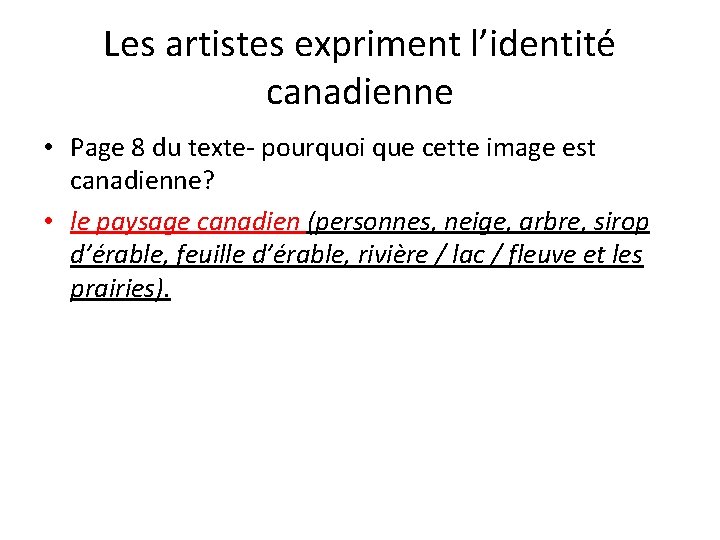 Les artistes expriment l'identité canadienne

• Page 8 du texte- pourquoi que cette image est canadienne?

• le paysage canadien (personnes, neige, arbre, sirop d'érable, feuille d'érable, rivière / lac / fleuve et les prairies).